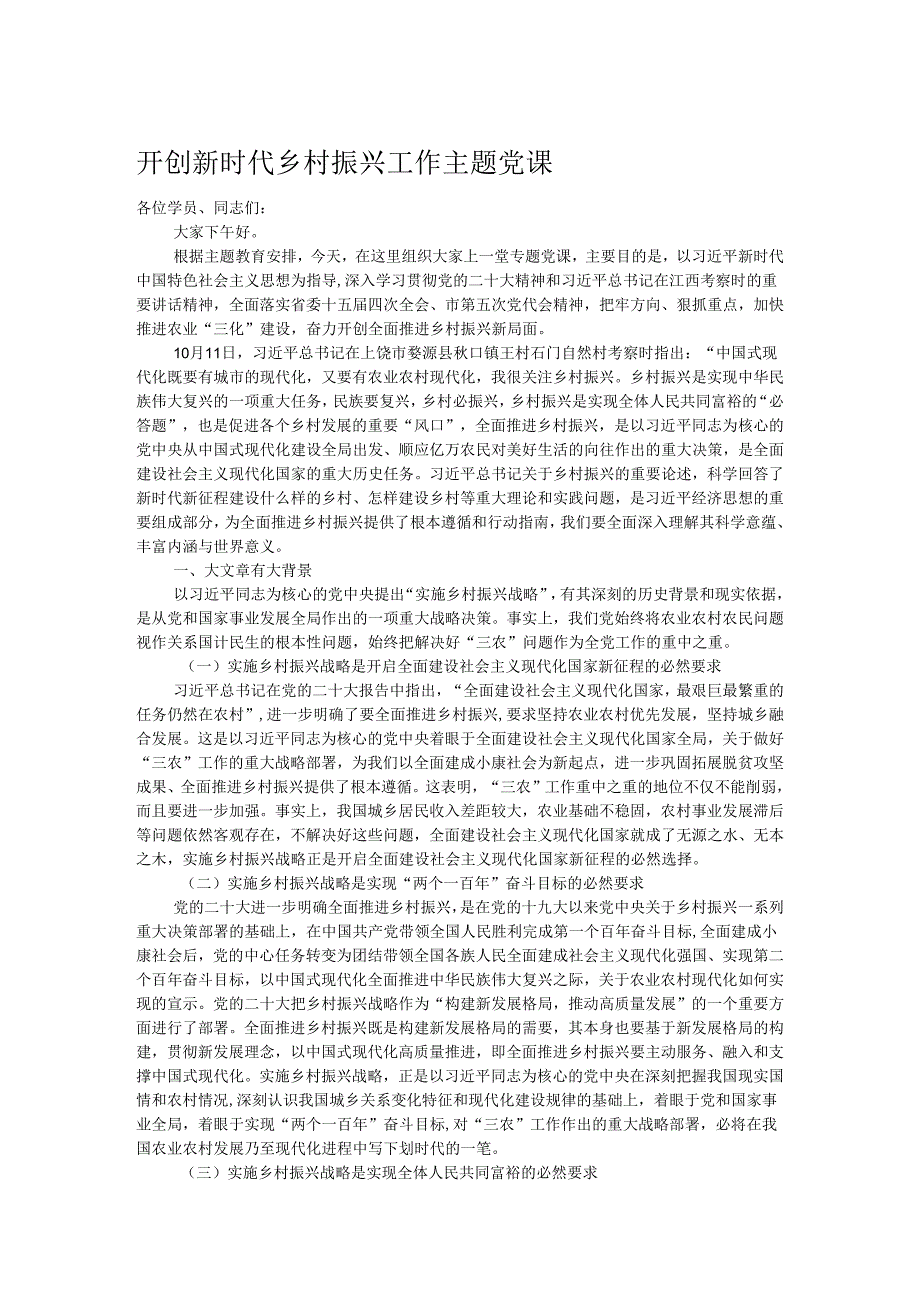 开创新时代乡村振兴工作主题党课

各位学员、同志们：

大家下午好。

根据主题教育安排，今天，在这里组织大家上一堂专题党课，主要目的是，以习近平新时代中国特色社会主义思想为指导，深入学习贯彻党的二十大精神和习近平总书记在江西考察时的重要讲话精神，全面落实省委十五届四次全会、市第五次党代会精神，把牢方向、狠抓重点，加快推进农业“三化”建设，奋力开创全面推进乡村振兴新局面。

10月11日，习近平总书记在上饶市婺源县秋口镇王村石门自然村考察时指出：“中国式现代化既要有城市的现代化，又要有农业农村现代化，我很关注乡村振兴。乡村振兴是实现中华民族伟大复兴的一项重大任务，民族要复兴，乡村必振兴，乡村振兴是实现全体人民共同富裕的“必答题”，也是促进各个乡村发展的重要“风口”，全面推进乡村振兴，是以习近平同志为核心的党中央从中国式现代化建设全局出发、顺应亿万农民对美好生活的向往作出的重大决策，是全面建设社会主义现代化国家的重大历史任务。习近平总书记关于乡村振兴的重要论述，科学回答了新时代新征程建设什么样的乡村、怎样建设乡村等重大理论和实践问题，是习近平经济思想的重要组成部分，为全面推进乡村振兴提供了根本遵循和行动指南，我们要全面深入理解其科学意蕴、丰富内涵与世界意义。

一、大文章有大背景

以习近平同志为核心的党中央提出“实施乡村振兴战略”，有其深刻的历史背景和现实依据，是从党和国家事业发展全局作出的一项重大战略决策。事实上，我们党始终将农业农村农民问题视作关系国计民生的根本性问题，始终把解决好“三农”问题作为全党工作的重中之重。

（一）实施乡村振兴战略是开启全面建设社会主义现代化国家新征程的必然要求

习近平总书记在党的二十大报告中指出，“全面建设社会主义现代化国家，最艰巨最繁重的任务仍然在农村”，进一步明确了要全面推进乡村振兴，要求坚持农业农村优先发展，坚持城乡融合发展。这是以习近平同志为核心的党中央着眼于全面建设社会主义现代化国家全局，关于做好“三农”工作的重大战略部署，为我们以全面建成小康社会为新起点，进一步巩固拓展脱贫攻坚成果、全面推进乡村振兴提供了根本遵循。这表明，“三农”工作重中之重的地位不仅不能削弱，而且要进一步加强。事实上，我国城乡居民收入差距较大，农业基础不稳固，农村事业发展滞后等问题依然客观存在，不解决好这些问题，全面建设社会主义现代化国家就成了无源之水、无本之木，实施乡村振兴战略正是开启全面建设社会主义现代化国家新征程的必然选择。

（二）实施乡村振兴战略是实现“两个一百年”奋斗目标的必然要求

党的二十大进一步明确全面推进乡村振兴，是在党的十九大以来党中央关于乡村振兴一系列重大决策部署的基础上，在中国共产党带领全国人民胜利完成第一个百年奋斗目标，全面建成小康社会后，党的中心任务转变为团结带领全国各族人民全面建成社会主义现代化强国、实现第二个百年奋斗目标，以中国式现代化全面推进中华民族伟大复兴之际，关于农业农村现代化如何实现的宣示。党的二十大把乡村振兴战略作为“构建新发展格局，推动高质量发展”的一个重要方面进行了部署。全面推进乡村振兴既是构建新发展格局的需要，其本身也要基于新发展格局的构建，贯彻新发展理念，以中国式现代化高质量推进，即全面推进乡村振兴要主动服务、融入和支撑中国式现代化。实施乡村振兴战略，正是以习近平同志为核心的党中央在深刻把握我国现实国情和农村情况，深刻认识我国城乡关系变化特征和现代化建设规律的基础上，着眼于党和国家事业全局，着眼于实现“两个一百年”奋斗目标，对“三农”工作作出的重大战略部署，必将在我国农业农村发展乃至现代化进程中写下划时代的一笔。

（三）实施乡村振兴战略是实现全体人民共同富裕的必然要求